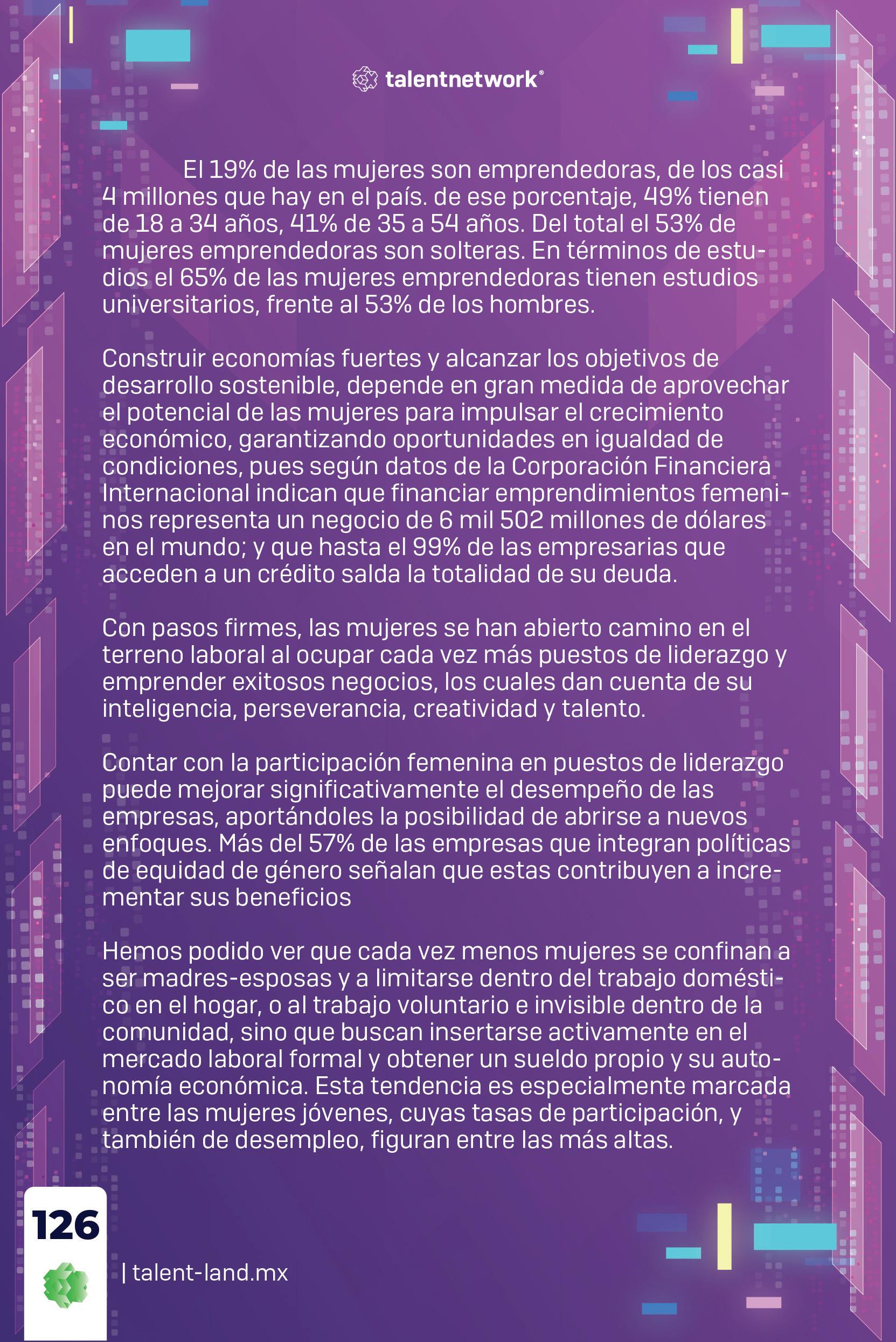 talentnetwork®

El 19% de las mujeres son emprendedoras, de los casi 4 millones que hay en el país. de ese porcentaje, 49% tienen de 18 a 34 años, 41% de 35 a 54 años. Del total el 53% de mujeres emprendedoras son solteras. En términos de estudios el 65% de las mujeres emprendedoras tienen estudios universitarios, frente al 53% de los hombres.

Construir economías fuertes y alcanzar los objetivos de desarrollo sostenible, depende en gran medida de aprovechar el potencial de las mujeres para impulsar el crecimiento económico, garantizando oportunidades en igualdad de condiciones, pues según datos de la Corporación Financiera Internacional indican que financiar emprendimientos femeninos representa un negocio de 6 mil 502 millones de dólares en el mundo; y que hasta el 99% de las empresarias que acceden a un crédito salda la totalidad de su deuda.

Con pasos firmes, las mujeres se han abierto camino en el terreno laboral al ocupar cada vez más puestos de liderazgo y emprender exitosos negocios, los cuales dan cuenta de su inteligencia, perseverancia, creatividad y talento.

Contar con la participación femenina en puestos de liderazgo puede mejorar significativamente el desempeño de las empresas, aportándoles la posibilidad de abrirse a nuevos enfoques. Más del 57% de las empresas que integran políticas de equidad de género señalan que estas contribuyen a incrementar sus beneficios

Hemos podido ver que cada vez menos mujeres se confinan a ser madres-esposas y a limitarse dentro del trabajo doméstico en el hogar, o al trabajo voluntario e invisible dentro de la comunidad, sino que buscan insertarse activamente en el mercado laboral formal y obtener un sueldo propio y su autonomía económica. Esta tendencia es especialmente marcada entre las mujeres jóvenes, cuyas tasas de participación, y también de desempleo, figuran entre las más altas.

126

| talent-land.mx